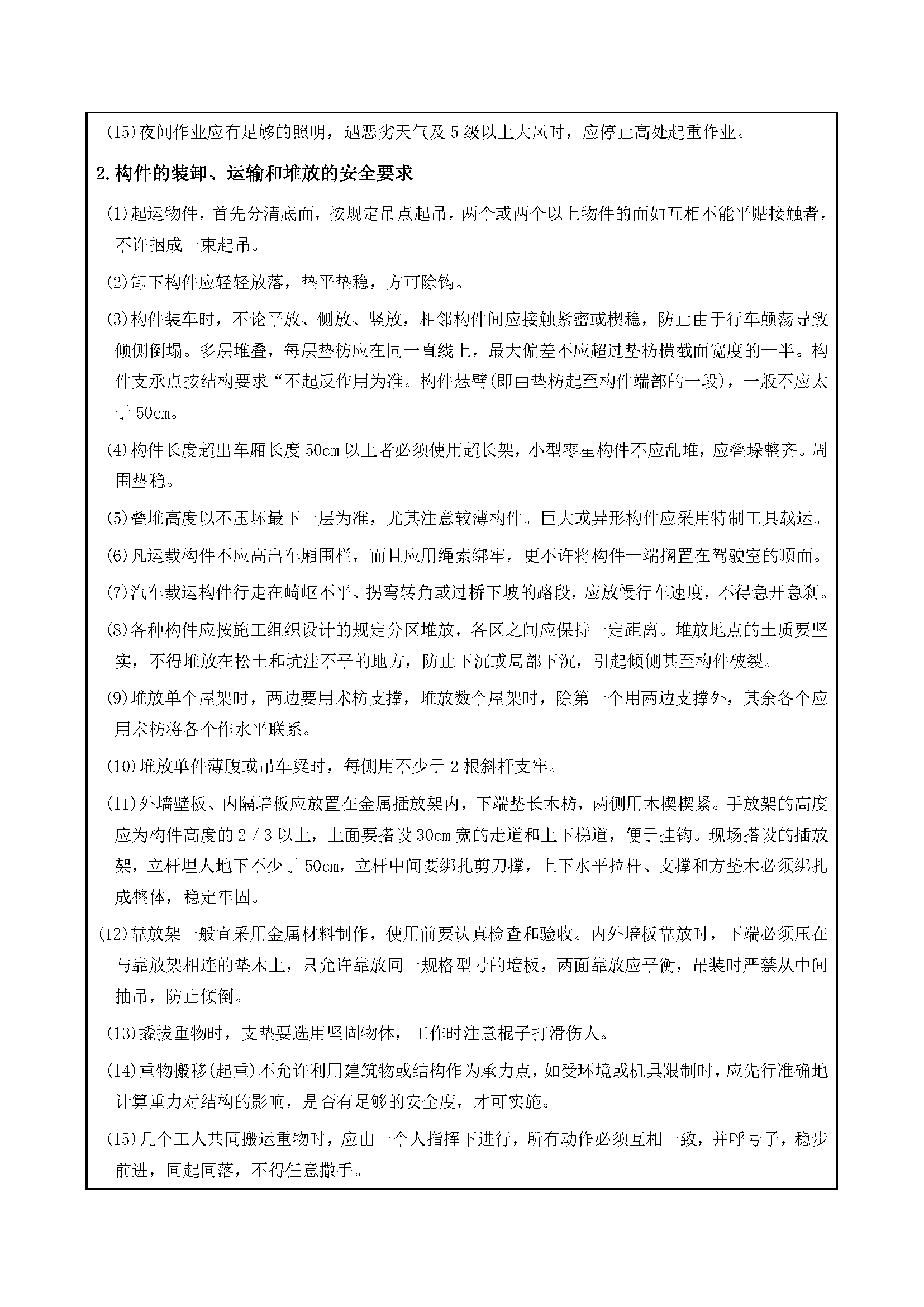 (15)夜间作业应有足够的照明，遇恶劣天气及 5 级以上大风时，应停止高处起重作业。

2.构件的装卸、运输和堆放的安全要求

(1)起运物件，首先分清底面，按规定吊点起吊，两个或两个以上物件的面如互相不能平贴接触者，不许捆成一束起吊。

(2)卸下构件应轻轻放落，垫平垫稳，方可除钩。

(3)构件装车时，不论平放、侧放、竖放，相邻构件间应接触紧密或楔稳，防止由于行车颠荡导致倾侧倒塌。多层堆叠，每层垫枋应在同一直线上，最大偏差不应超过垫枋横截面宽度的一半。构件支承点按结构要求“不起反作用为准。构件悬臂(即由垫枋起至构件端部的一段)，一般不应太于 50cm。

(4)构件长度超出车厢长度 50cm 以上者必须使用超长架，小型零星构件不应乱堆，应叠垛整齐。周围垫稳。

(5)叠堆高度以不压坏最下一层为准，尤其注意较薄构件。巨大或异形构件应采用特制工具载运。

(6)凡运载构件不应高出车厢围栏，而且应用绳索绑牢，更不许将构件一端搁置在驾驶室的顶面。

(7)汽车载运构件行走在崎岖不平、拐弯转角或过桥下坡的路段，应放慢行车速度，不得急开急刹。

(8)各种构件应按施工组织设计的规定分区堆放，各区之间应保持一定距离。堆放地点的土质要坚实，不得堆放在松土和坑洼不平的地方，防止下沉或局部下沉，引起倾侧甚至构件破裂。

(9)堆放单个屋架时，两边要用术枋支撑，堆放数个屋架时，除第一个用两边支撑外，其余各个应用术枋将各个作水平联系。

(10)堆放单件薄腹或吊车梁时，每侧用不少于 2 根斜杆支牢。

(11)外墙壁板、内隔墙板应放置在金属插放架内，下端垫长木枋，两侧用木楔楔紧。手放架的高度应为构件高度的 2/3 以上，上面要搭设 30cm 宽的走道和上下梯道，便于挂钩。现场搭设的插放架，立杆埋人地下不少于 50cm，立杆中间要绑扎剪刀撑，上下水平拉杆、支撑和方垫木必须绑扎成整体，稳定牢固。

(12)靠放架一般宜采用金属材料制作，使用前要认真检查和验收。内外墙板靠放时，下端必须压在与靠放架相连的垫木上，只允许靠放同一规格型号的墙板，两面靠放应平衡，吊装时严禁从中间抽吊，防止倾倒。

(13)撬拔重物时，支垫要选用坚固物体，工作时注意棍子打滑伤人。

(14)重物搬移(起重)不允许利用建筑物或结构作为承力点，如受环境或机具限制时，应先行准确地计算重力对结构的影响，是否有足够的安全度，才可实施。

(15)几个工人共同搬运重物时，应由一个人指挥下进行，所有动作必须互相一致，并呼号子，稳步前进，同起同落，不得任意撒手。